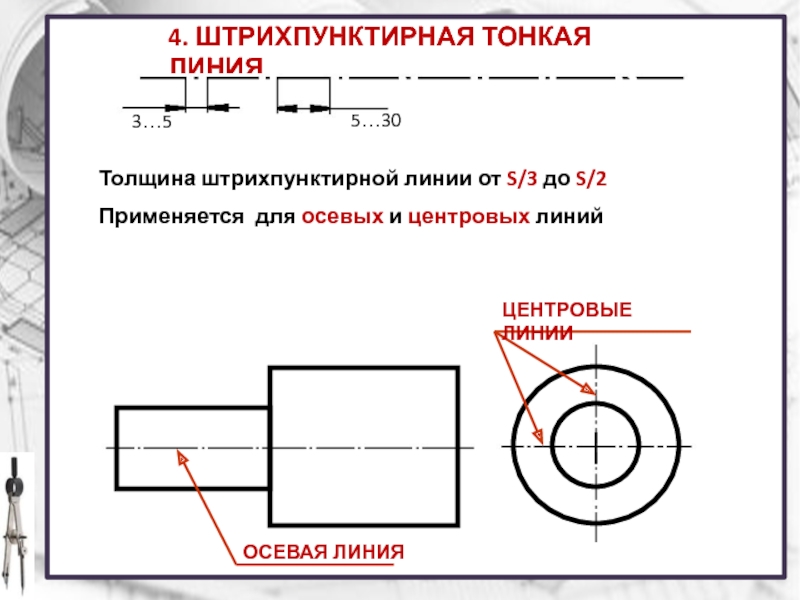 4. ШТРИХПУНКТИРНАЯ ТОНКАЯ ЛИНИЯ

3…5

5…30

Толщина штрихпунктирной линии от S/3 до S/2

Применяется для осевых и центровых линий

ЦЕНТРОВЫЕ ЛИНИИ

ОСЕВАЯ ЛИНИЯ